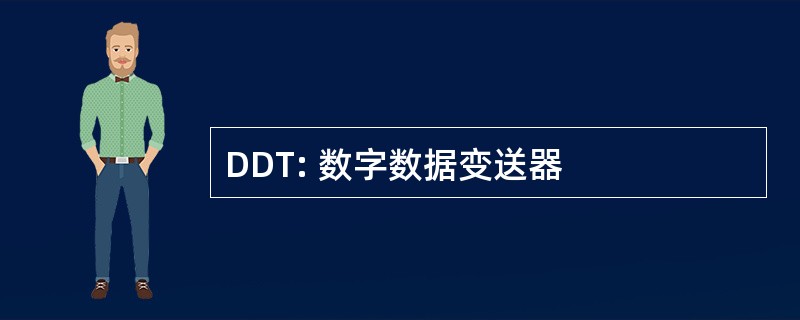 DDT: 数字数据变送器